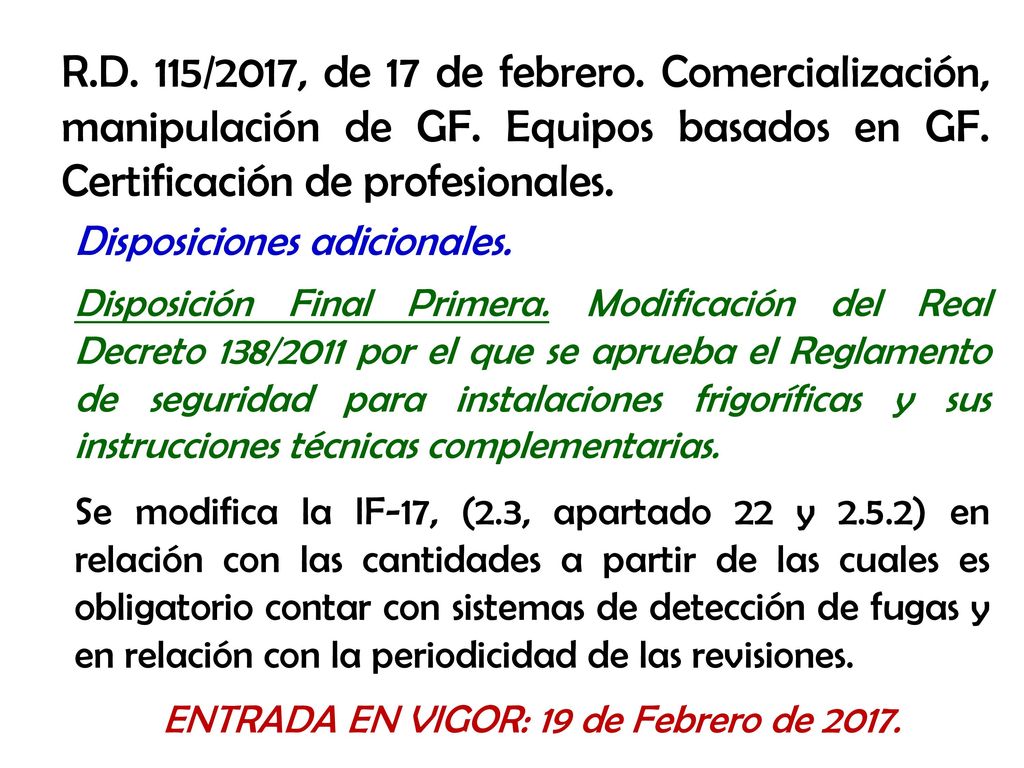 R.D. 115/2017, de 17 de febrero. Comercialización, manipulación de GF. Equipos basados en GF. Certificación de profesionales.

Disposiciones adicionales.

Disposición Final Primera. Modificación del Real Decreto 138/2011 por el que se aprueba el Reglamento de seguridad para instalaciones frigoríficas y sus instrucciones técnicas complementarias.

Se modifica la IF-17, (2.3, apartado 22 y 2.5.2) en relación con las cantidades a partir de las cuales es obligatorio contar con sistemas de detección de fugas y en relación con la periodicidad de las revisiones.

ENTRADA EN VIGOR: 19 de Febrero de 2017.